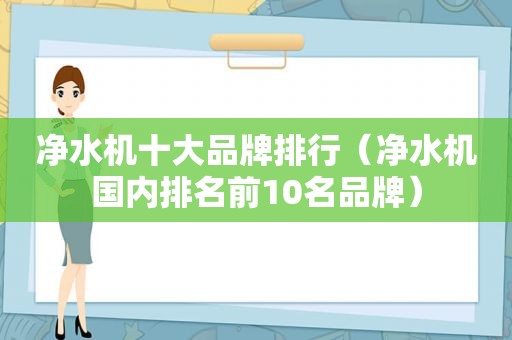 净水机十大品牌排行（净水机国内排名前10名品牌）